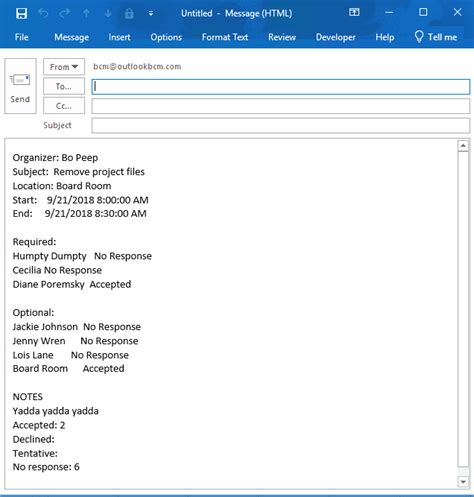 Untitled - Message (HTML)

File Message Insert Options Format Text Review Developer Help Tell me

Send

From

bcm@outlookbcm.com

To...

Cc...

Subject

Organizer: Bo Peep
Subject: Remove project files
Location: Board Room
Start: 9/21/2018 8:00:00 AM
End: 9/21/2018 8:30:00 AM

Required:
Humpty Dumpty No Response
Cecilia No Response
Diane Poremsky Accepted

Optional:
Jackie Johnson No Response
Jenny Wren No Response
Lois Lane No Response
Board Room Accepted

NOTES
Yadda yadda yadda
Accepted: 2
Declined:
Tentative:
No response: 6